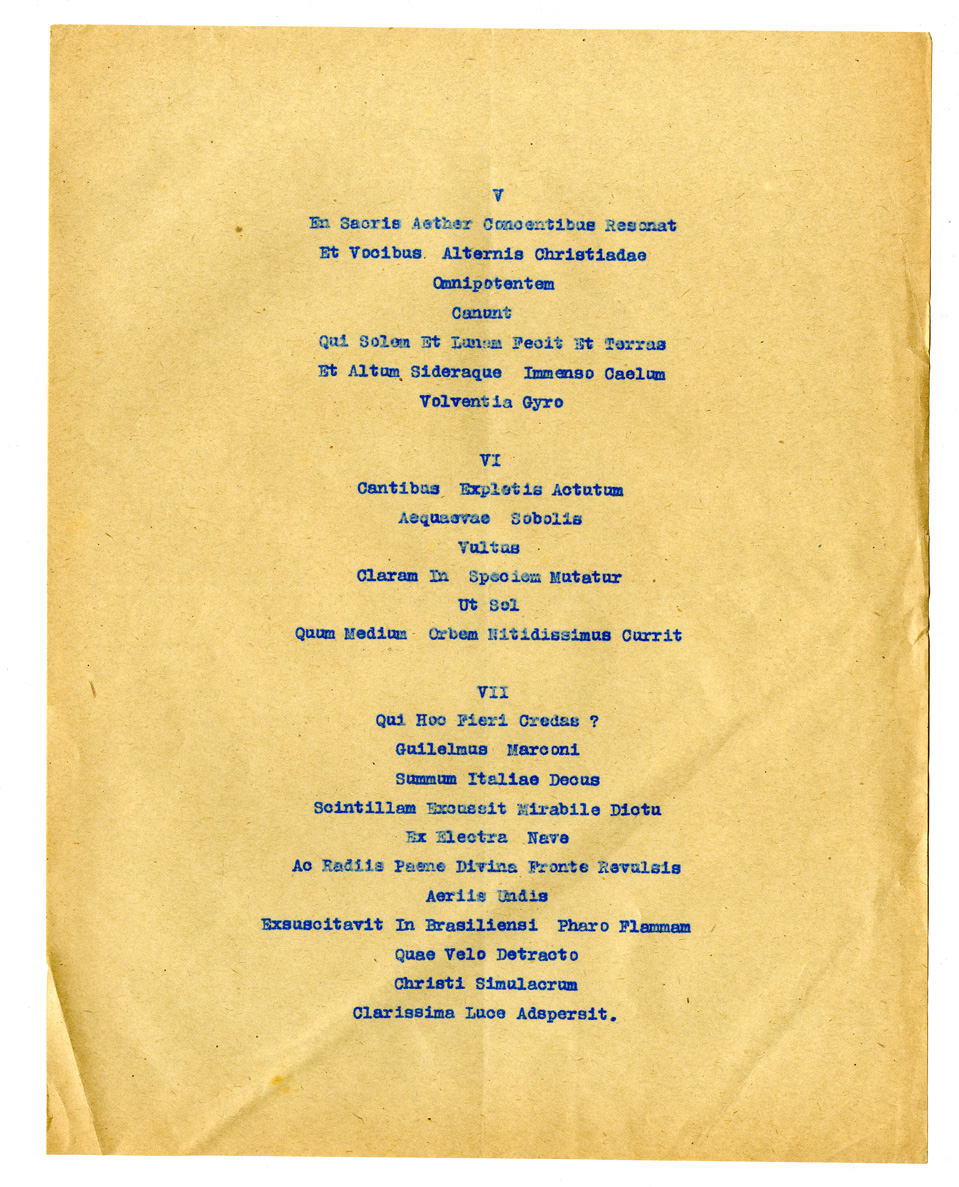 V

En Sacris Aether Concentibus Resonat
Et Vocibus Alternis Christiadae
Omnipotentem
Canunt
Qui Solem Et Lunam Fecit Et Terras
Et Altum Sideraque Immenso Caelum
Volventia Gyro

VI

Cantibus Expletis Actutum
Aequaevae Sobolis
Vultus
Claram In Speciem Mutatur
Ut Sol
Quum Medium Orbem Nitidissimus Currit

VII

Qui Hoc Fieri Credas ?
Guilelmus Marconi
Summum Italiae Decus
Scintillam Excussit Mirabile Dictu
Ex Electra Nave
Ac Radiis Paene Divina Fronte Revulsis
Aeriis Undis
Exsuscitavit In Brasiliensi Pharo Flammam
Quae Velo Detracto
Christi Simulacrum
Clarissima Luce Adspersit.